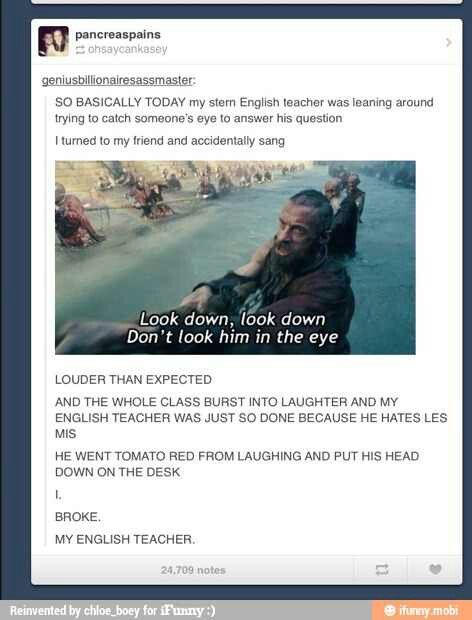 pancreaspains
ohsaycankasey

geniusbillionairesassmaster:

SO BASICALLY TODAY my stern English teacher was leaning around trying to catch someone's eye to answer his question

I turned to my friend and accidentally sang

Look down, look down
Don't look him in the eye

LOUDER THAN EXPECTED

AND THE WHOLE CLASS BURST INTO LAUGHTER AND MY ENGLISH TEACHER WAS JUST SO DONE BECAUSE HE HATES LES MIS

HE WENT TOMATO RED FROM LAUGHING AND PUT HIS HEAD DOWN ON THE DESK

I.

BROKE.

MY ENGLISH TEACHER.

24,709 notes

Reinvented by chloe_boey for iFunny :)

ifunny.mobi